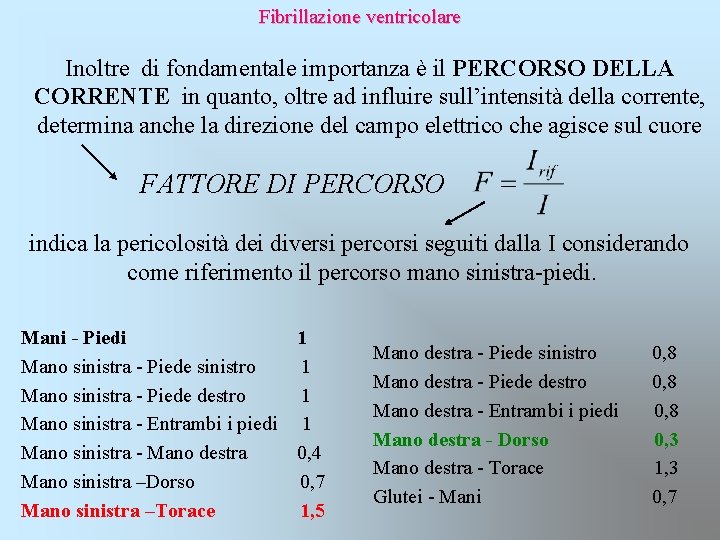 Fibrillazione ventricolare

Inoltre di fondamentale importanza è il PERCORSO DELLA CORRENTE in quanto, oltre ad influire sull'intensità della corrente, determina anche la direzione del campo elettrico che agisce sul cuore

FATTORE DI PERCORSO $F = \frac{I_{rif}}{I}$

indica la pericolosità dei diversi percorsi seguiti dalla I considerando come riferimento il percorso mano sinistra-piedi.

| | |
|---|---|
| Mani - Piedi | 1 |
| Mano sinistra - Piede sinistro | 1 |
| Mano sinistra - Piede destro | 1 |
| Mano sinistra - Entrambi i piedi | 1 |
| Mano sinistra - Mano destra | 0,4 |
| Mano sinistra –Dorso | 0,7 |
| Mano sinistra –Torace | 1,5 |

| | |
|---|---|
| Mano destra - Piede sinistro | 0,8 |
| Mano destra - Piede destro | 0,8 |
| Mano destra - Entrambi i piedi | 0,8 |
| Mano destra - Dorso | 0,3 |
| Mano destra - Torace | 1,3 |
| Glutei - Mani | 0,7 |